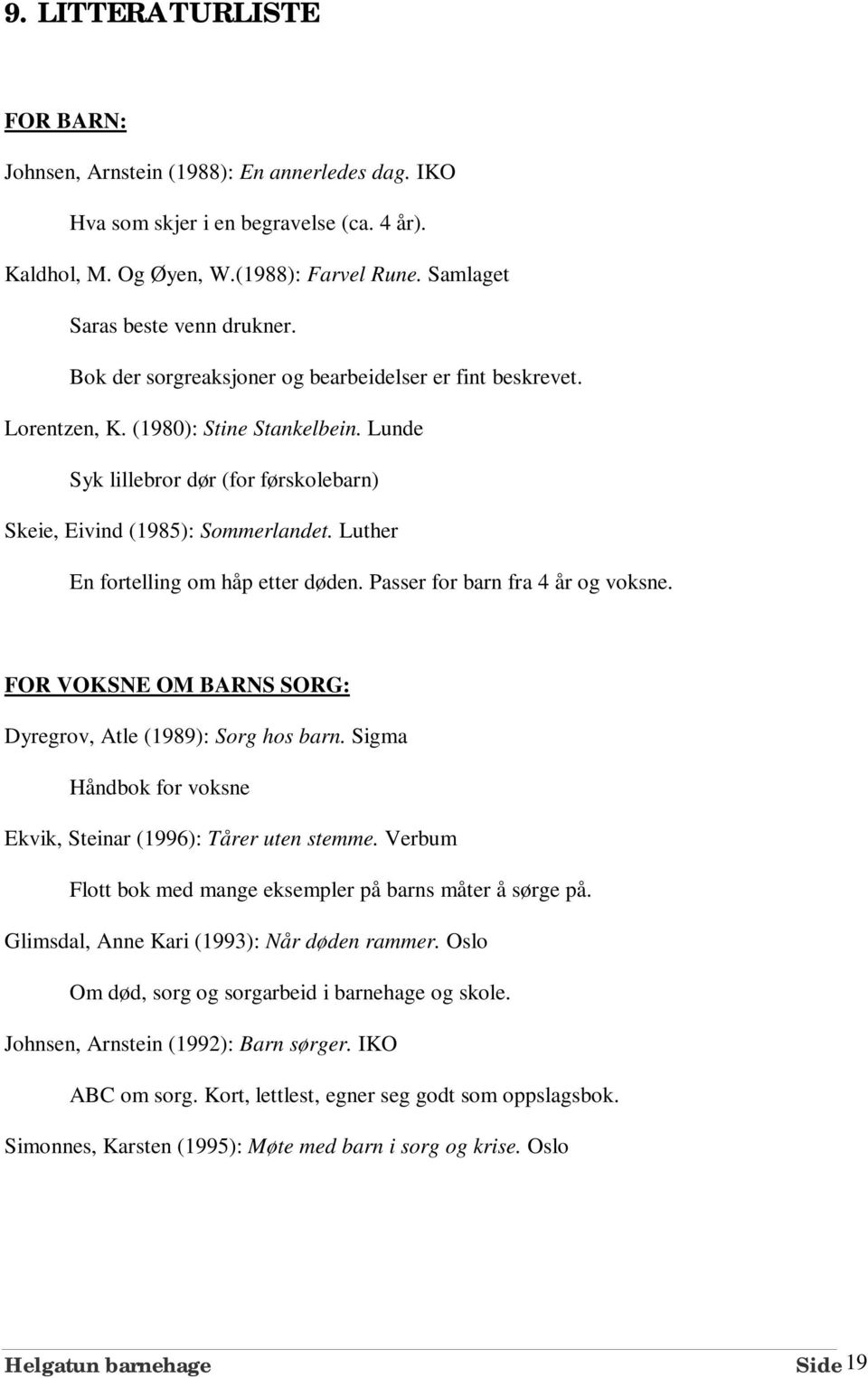 9. LITTERATURLISTE

FOR BARN:

Johnsen, Arnstein (1988): En annerledes dag. IKO

Hva som skjer i en begravelse (ca. 4 år).

Kaldhol, M. Og Øyen, W.(1988): Farvel Rune. Samlaget

Saras beste venn drukner.

Bok der sorgreaksjoner og bearbeidelser er fint beskrevet.

Lorentzen, K. (1980): Stine Stankelbein. Lunde

Syk lillebror dør (for førskolebarn)

Skeie, Eivind (1985): Sommerlandet. Luther

En fortelling om håp etter døden. Passer for barn fra 4 år og voksne.

FOR VOKSNE OM BARNS SORG:

Dyregrov, Atle (1989): Sorg hos barn. Sigma

Håndbok for voksne

Ekvik, Steinar (1996): Tårer uten stemme. Verbum

Flott bok med mange eksempler på barns måter å sørge på.

Glimsdal, Anne Kari (1993): Når døden rammer. Oslo

Om død, sorg og sorgarbeid i barnehage og skole.

Johnsen, Arnstein (1992): Barn sørger. IKO

ABC om sorg. Kort, lettlest, egner seg godt som oppslagsbok.

Simonnes, Karsten (1995): Møte med barn i sorg og krise. Oslo

Helgatun barnehage Side 19